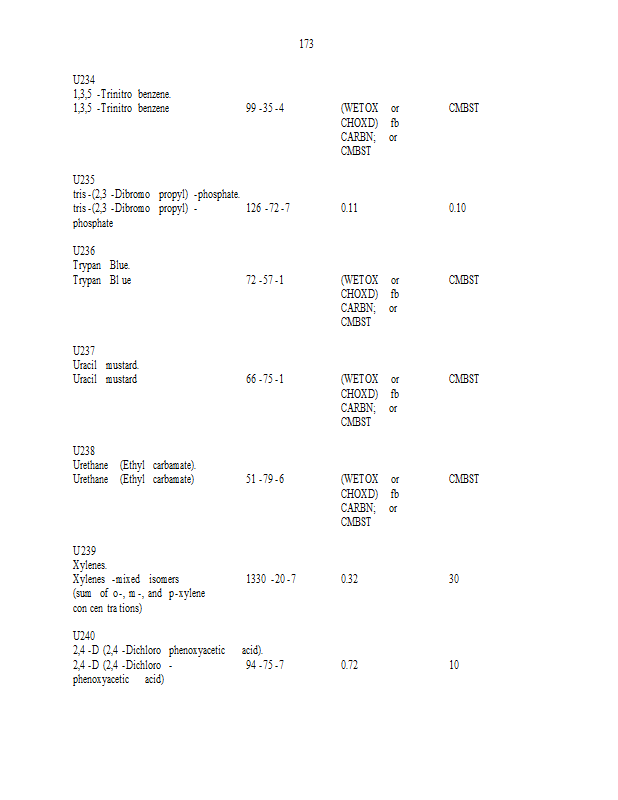 173

U234
1,3,5 -Trinitro benzene.

| | | | |
|---|---|---|---|
| 1,3,5 -Trinitro benzene | 99 -35 -4 | (WETOX or CHOXD) fb CARBN; or CMBST | CMBST |

U235
tris -(2,3 -Dibromo propyl) -phosphate.

| | | | |
|---|---|---|---|
| tris -(2,3 -Dibromo propyl) - phosphate | 126 -72 -7 | 0.11 | 0.10 |

U236
Trypan Blue.

| | | | |
|---|---|---|---|
| Trypan Bl ue | 72 -57 -1 | (WETOX or CHOXD) fb CARBN; or CMBST | CMBST |

U237
Uracil mustard.

| | | | |
|---|---|---|---|
| Uracil mustard | 66 -75 -1 | (WETOX or CHOXD) fb CARBN; or CMBST | CMBST |

U238
Urethane (Ethyl carbamate).

| | | | |
|---|---|---|---|
| Urethane (Ethyl carbamate) | 51 -79 -6 | (WETOX or CHOXD) fb CARBN; or CMBST | CMBST |

U239
Xylenes.

| | | | |
|---|---|---|---|
| Xylenes -mixed isomers (sum of o-, m -, and p-xylene con cen tra tions) | 1330 -20 -7 | 0.32 | 30 |

U240
2,4 -D (2,4 -Dichloro phenoxyacetic acid).

| | | | |
|---|---|---|---|
| 2,4 -D (2,4 -Dichloro - phenoxyacetic acid) | 94 -75 -7 | 0.72 | 10 |